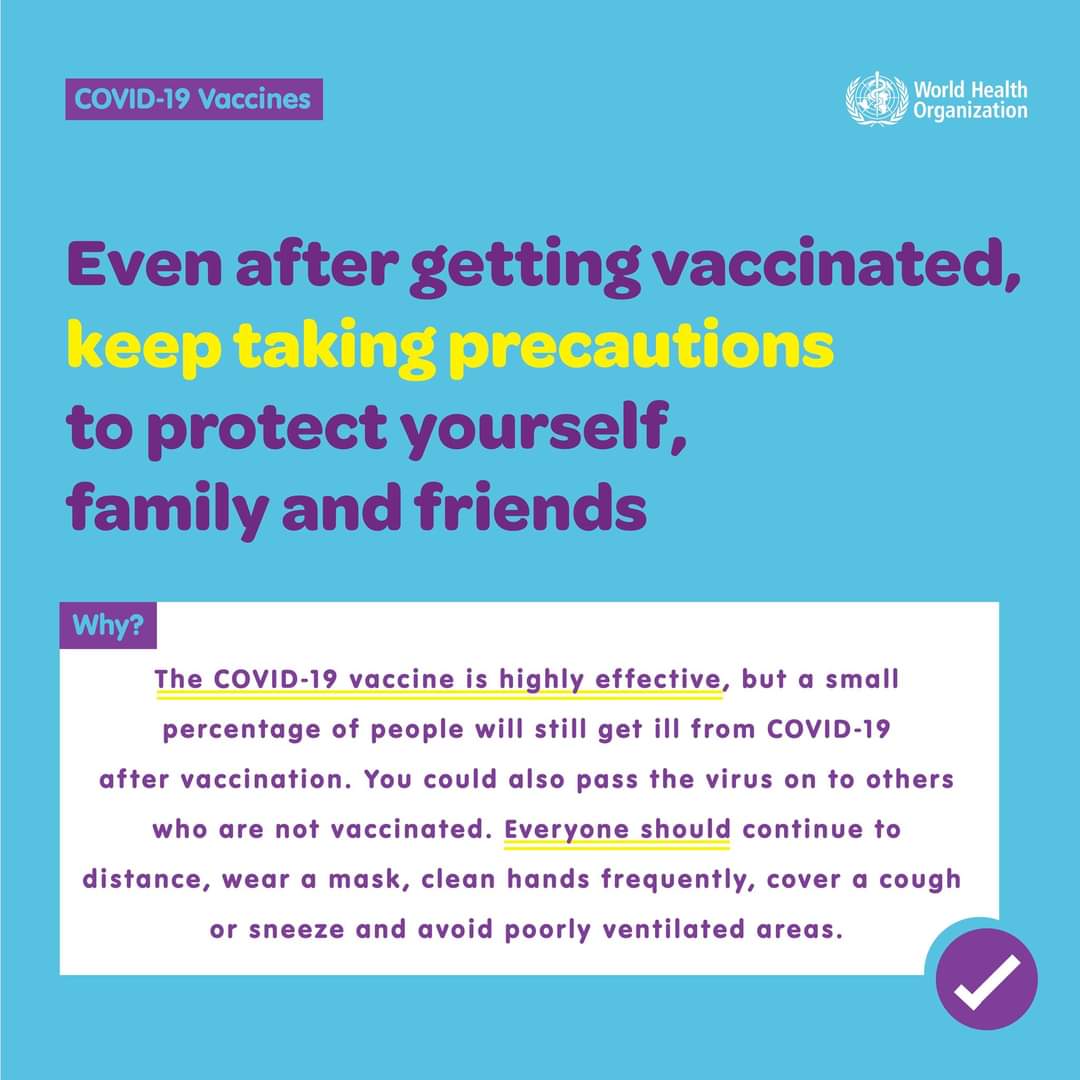 COVID-19 Vaccines

World Health Organization

Even after getting vaccinated, keep taking precautions to protect yourself, family and friends

Why?

The COVID-19 vaccine is highly effective, but a small percentage of people will still get ill from COVID-19 after vaccination. You could also pass the virus on to others who are not vaccinated. Everyone should continue to distance, wear a mask, clean hands frequently, cover a cough or sneeze and avoid poorly ventilated areas.